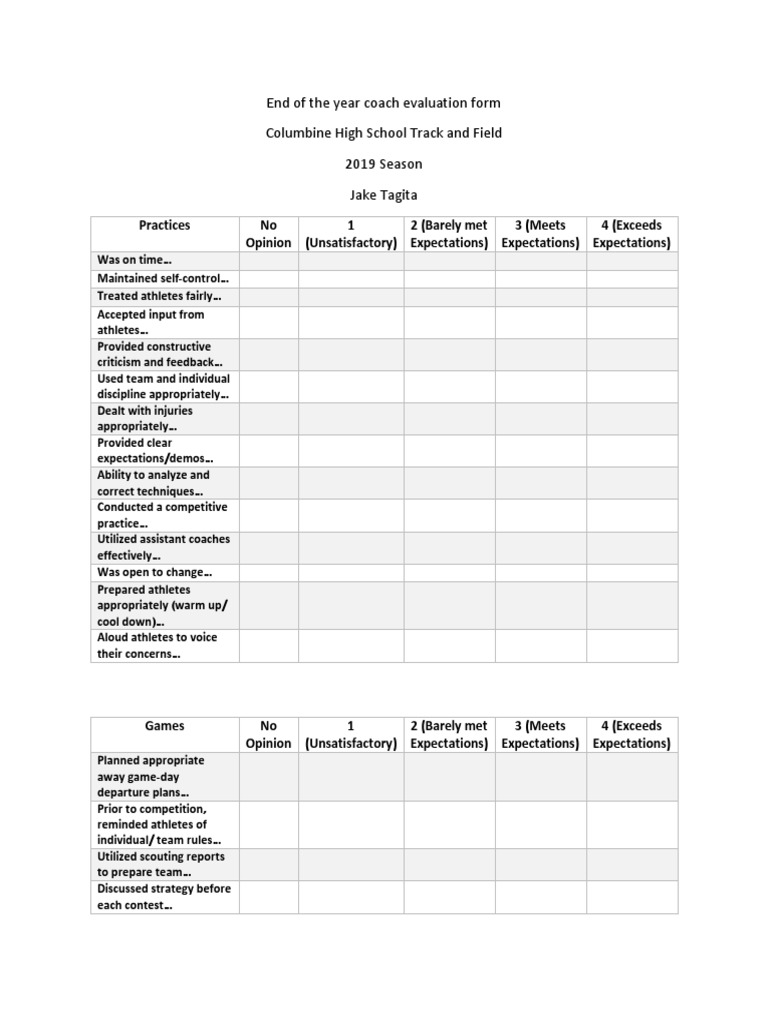 End of the year coach evaluation form

Columbine High School Track and Field

2019 Season

Jake Tagita

| Practices | No Opinion | 1 (Unsatisfactory) | 2 (Barely met Expectations) | 3 (Meets Expectations) | 4 (Exceeds Expectations) |
|---|---|---|---|---|---|
| Was on time… | | | | | |
| Maintained self-control… | | | | | |
| Treated athletes fairly… | | | | | |
| Accepted input from athletes… | | | | | |
| Provided constructive criticism and feedback… | | | | | |
| Used team and individual discipline appropriately… | | | | | |
| Dealt with injuries appropriately… | | | | | |
| Provided clear expectations/demos… | | | | | |
| Ability to analyze and correct techniques… | | | | | |
| Conducted a competitive practice… | | | | | |
| Utilized assistant coaches effectively… | | | | | |
| Was open to change… | | | | | |
| Prepared athletes appropriately (warm up/ cool down)… | | | | | |
| Aloud athletes to voice their concerns… | | | | | |

| Games | No Opinion | 1 (Unsatisfactory) | 2 (Barely met Expectations) | 3 (Meets Expectations) | 4 (Exceeds Expectations) |
|---|---|---|---|---|---|
| Planned appropriate away game-day departure plans… | | | | | |
| Prior to competition, reminded athletes of individual/ team rules… | | | | | |
| Utilized scouting reports to prepare team… | | | | | |
| Discussed strategy before each contest… | | | | | |